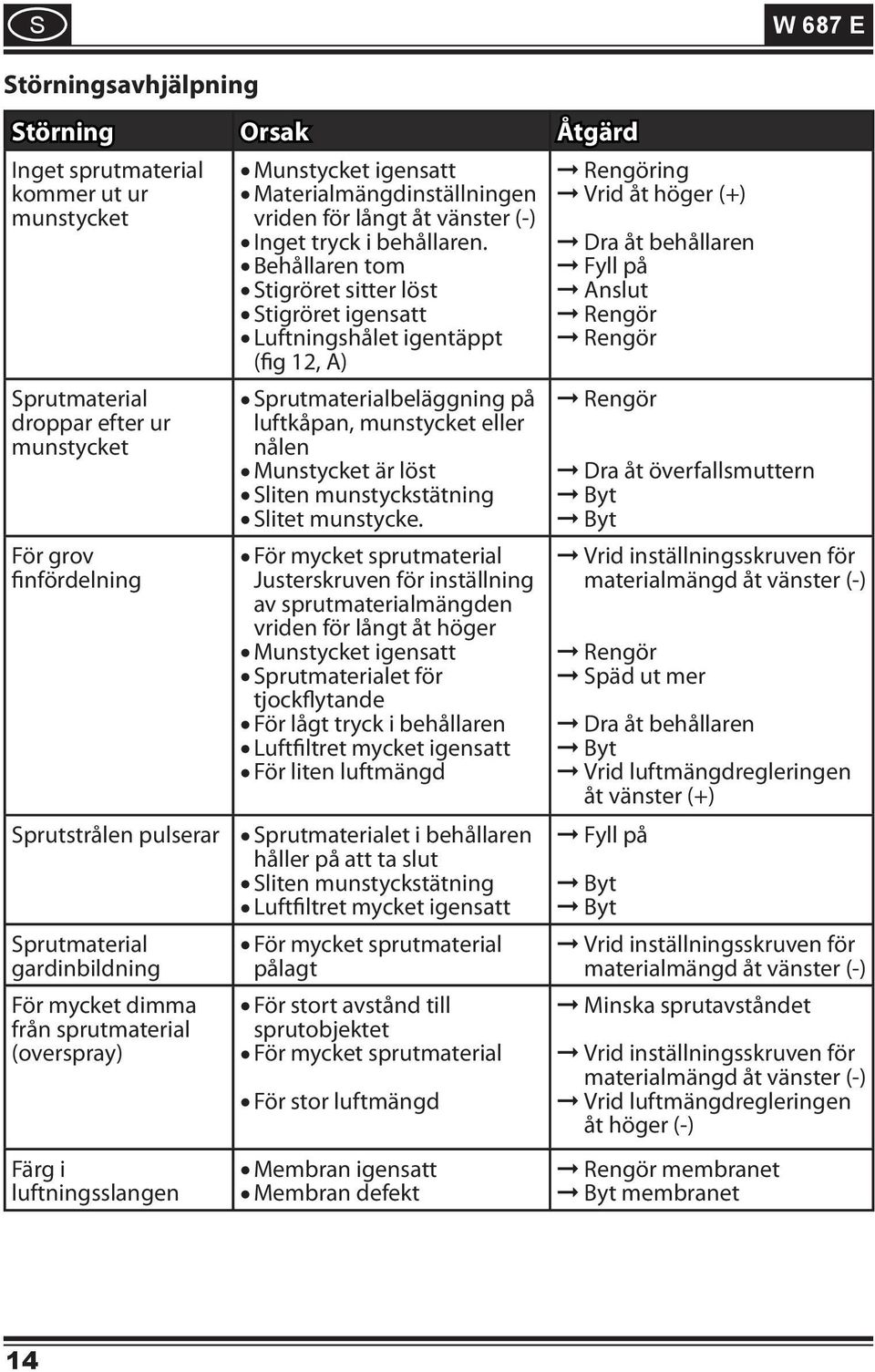 S

W 687 E

Störningsavhjälpning

| Störning | Orsak | Åtgärd |
|---|---|---|
| Inget sprutmaterial kommer ut ur munstycket | • Munstycket igensatt<br>• Materialmängdinställningen vriden för långt åt vänster (-)<br>• Inget tryck i behållaren.<br>• Behållaren tom<br>• Stigröret sitter löst<br>• Stigröret igensatt<br>• Luftningshålet igentäppt (fig 12, A) | → Rengöring<br>→ Vrid åt höger (+)<br>→ Dra åt behållaren<br>→ Fyll på<br>→ Anslut<br>→ Rengör<br>→ Rengör |
| Sprutmaterial droppar efter ur munstycket | • Sprutmaterialbeläggning på luftkåpan, munstycket eller nålen<br>• Munstycket är löst<br>• Sliten munstyckstätning<br>• Slitet munstycke. | → Rengör<br>→ Dra åt överfallsmuttern<br>→ Byt<br>→ Byt |
| För grov finfördelning | • För mycket sprutmaterial Justerskruven för inställning av sprutmaterialmängden vriden för långt åt höger<br>• Munstycket igensatt<br>• Sprutmaterialet för tjockflytande<br>• För lågt tryck i behållaren<br>• Luftfiltret mycket igensatt<br>• För liten luftmängd | → Vrid inställningsskruven för materialmängd åt vänster (-)<br>→ Rengör<br>→ Späd ut mer<br>→ Dra åt behållaren<br>→ Byt<br>→ Vrid luftmängdregleringen åt vänster (+) |
| Sprutstrålen pulserar | • Sprutmaterialet i behållaren håller på att ta slut<br>• Sliten munstyckstätning<br>• Luftfiltret mycket igensatt | → Fyll på<br>→ Byt<br>→ Byt |
| Sprutmaterial gardinbildning | • För mycket sprutmaterial pålagt | → Vrid inställningsskruven för materialmängd åt vänster (-) |
| För mycket dimma från sprutmaterial (overspray) | • För stort avstånd till sprutobjektet<br>• För mycket sprutmaterial<br>• För stor luftmängd | → Minska sprutavståndet<br>→ Vrid inställningsskruven för materialmängd åt vänster (-)<br>→ Vrid luftmängdregleringen åt höger (-) |
| Färg i luftningsslangen | • Membran igensatt<br>• Membran defekt | → Rengör membranet<br>→ Byt membranet |

14